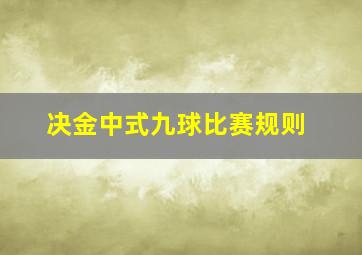 决金中式九球比赛规则